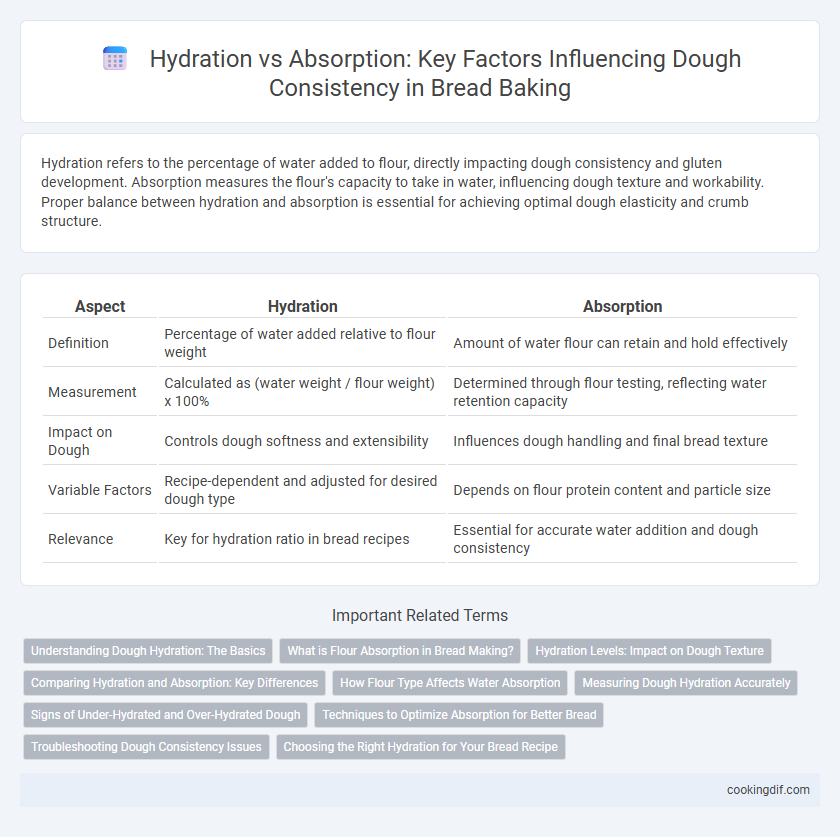 Hydration vs Absorption: Key Factors Influencing Dough Consistency in Bread Baking

Hydration refers to the percentage of water added to flour, directly impacting dough consistency and gluten development. Absorption measures the flour's capacity to take in water, influencing dough texture and workability. Proper balance between hydration and absorption is essential for achieving optimal dough elasticity and crumb structure.

| Aspect | Hydration | Absorption |
|---|---|---|
| Definition | Percentage of water added relative to flour weight | Amount of water flour can retain and hold effectively |
| Measurement | Calculated as (water weight / flour weight) x 100% | Determined through flour testing, reflecting water retention capacity |
| Impact on Dough | Controls dough softness and extensibility | Influences dough handling and final bread texture |
| Variable Factors | Recipe-dependent and adjusted for desired dough type | Depends on flour protein content and particle size |
| Relevance | Key for hydration ratio in bread recipes | Essential for accurate water addition and dough consistency |

Important Related Terms

Understanding Dough Hydration: The Basics
What is Flour Absorption in Bread Making?
Hydration Levels: Impact on Dough Texture
Comparing Hydration and Absorption: Key Differences
How Flour Type Affects Water Absorption
Measuring Dough Hydration Accurately
Signs of Under-Hydrated and Over-Hydrated Dough
Techniques to Optimize Absorption for Better Bread
Troubleshooting Dough Consistency Issues
Choosing the Right Hydration for Your Bread Recipe

cookingdif.com